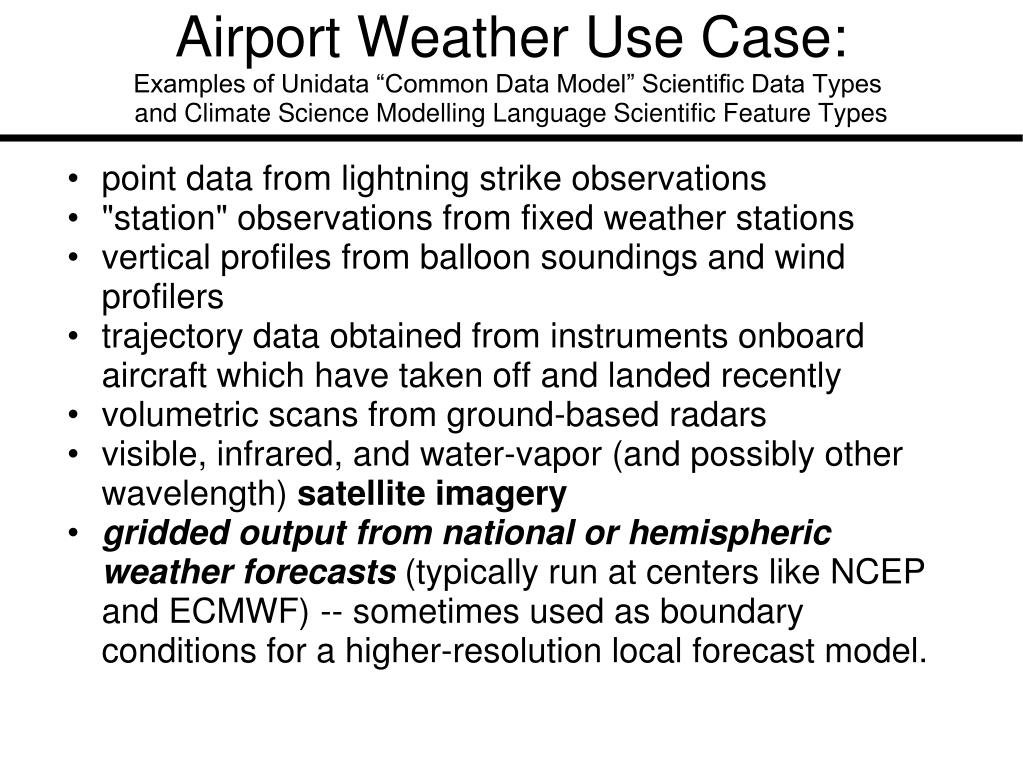 Airport Weather Use Case:
Examples of Unidata “Common Data Model” Scientific Data Types and Climate Science Modelling Language Scientific Feature Types

• point data from lightning strike observations
• "station" observations from fixed weather stations
• vertical profiles from balloon soundings and wind profilers
• trajectory data obtained from instruments onboard aircraft which have taken off and landed recently
• volumetric scans from ground-based radars
• visible, infrared, and water-vapor (and possibly other wavelength) satellite imagery
• gridded output from national or hemispheric weather forecasts (typically run at centers like NCEP and ECMWF) -- sometimes used as boundary conditions for a higher-resolution local forecast model.